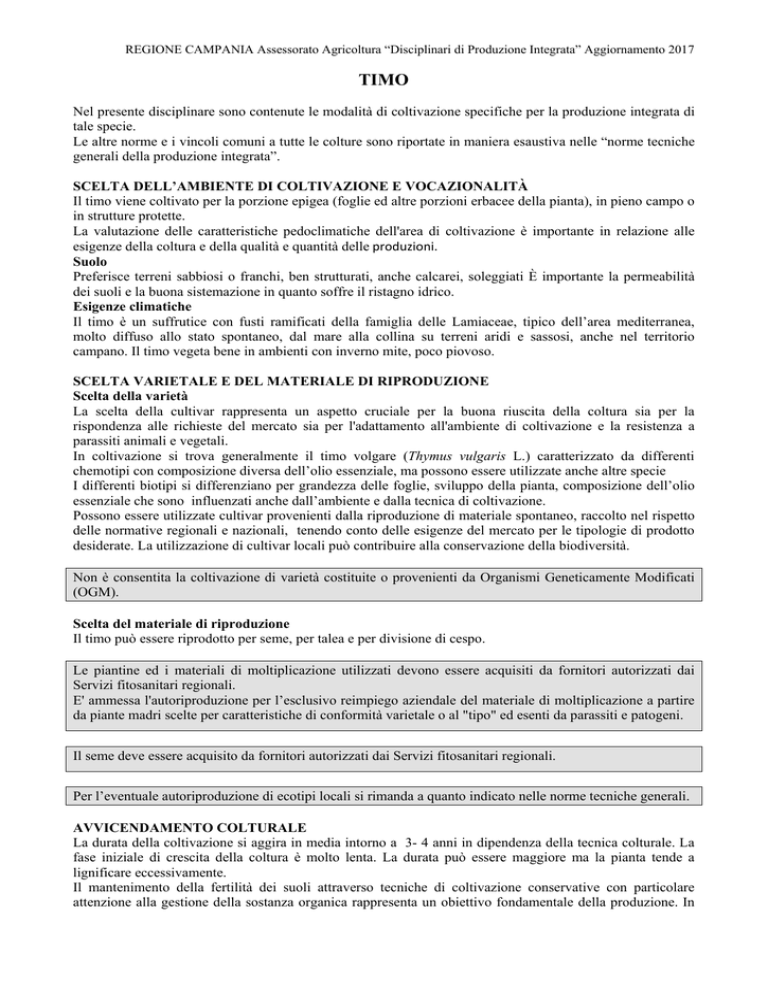 REGIONE CAMPANIA Assessorato Agricoltura “Disciplinari di Produzione Integrata” Aggiornamento 2017

TIMO

Nel presente disciplinare sono contenute le modalità di coltivazione specifiche per la produzione integrata di tale specie.
Le altre norme e i vincoli comuni a tutte le colture sono riportate in maniera esaustiva nelle “norme tecniche generali della produzione integrata”.

SCELTA DELL’AMBIENTE DI COLTIVAZIONE E VOCAZIONALITÀ
Il timo viene coltivato per la porzione epigea (foglie ed altre porzioni erbacee della pianta), in pieno campo o in strutture protette.
La valutazione delle caratteristiche pedoclimatiche dell'area di coltivazione è importante in relazione alle esigenze della coltura e della qualità e quantità delle produzioni.
Suolo
Preferisce terreni sabbiosi o franchi, ben strutturati, anche calcarei, soleggiati È importante la permeabilità dei suoli e la buona sistemazione in quanto soffre il ristagno idrico.
Esigenze climatiche
Il timo è un suffrutice con fusti ramificati della famiglia delle Lamiaceae, tipico dell’area mediterranea, molto diffuso allo stato spontaneo, dal mare alla collina su terreni aridi e sassosi, anche nel territorio campano. Il timo vegeta bene in ambienti con inverno mite, poco piovoso.

SCELTA VARIETALE E DEL MATERIALE DI RIPRODUZIONE
Scelta della varietà
La scelta della cultivar rappresenta un aspetto cruciale per la buona riuscita della coltura sia per la rispondenza alle richieste del mercato sia per l'adattamento all'ambiente di coltivazione e la resistenza a parassiti animali e vegetali.
In coltivazione si trova generalmente il timo volgare (Thymus vulgaris L.) caratterizzato da differenti chemotipi con composizione diversa dell’olio essenziale, ma possono essere utilizzate anche altre specie
I differenti biotipi si differenziano per grandezza delle foglie, sviluppo della pianta, composizione dell’olio essenziale che sono influenzati anche dall’ambiente e dalla tecnica di coltivazione.
Possono essere utilizzate cultivar provenienti dalla riproduzione di materiale spontaneo, raccolto nel rispetto delle normative regionali e nazionali, tenendo conto delle esigenze del mercato per le tipologie di prodotto desiderate. La utilizzazione di cultivar locali può contribuire alla conservazione della biodiversità.

Non è consentita la coltivazione di varietà costituite o provenienti da Organismi Geneticamente Modificati (OGM).

Scelta del materiale di riproduzione
Il timo può essere riprodotto per seme, per talea e per divisione di cespo.

Le piantine ed i materiali di moltiplicazione utilizzati devono essere acquisiti da fornitori autorizzati dai Servizi fitosanitari regionali.
E' ammessa l'autoriproduzione per l’esclusivo reimpiego aziendale del materiale di moltiplicazione a partire da piante madri scelte per caratteristiche di conformità varietale o al "tipo" ed esenti da parassiti e patogeni.

Il seme deve essere acquisito da fornitori autorizzati dai Servizi fitosanitari regionali.

Per l’eventuale autoriproduzione di ecotipi locali si rimanda a quanto indicato nelle norme tecniche generali.

AVVICENDAMENTO COLTURALE
La durata della coltivazione si aggira in media intorno a 3- 4 anni in dipendenza della tecnica colturale. La fase iniziale di crescita della coltura è molto lenta. La durata può essere maggiore ma la pianta tende a lignificare eccessivamente.
Il mantenimento della fertilità dei suoli attraverso tecniche di coltivazione conservative con particolare attenzione alla gestione della sostanza organica rappresenta un obiettivo fondamentale della produzione. In